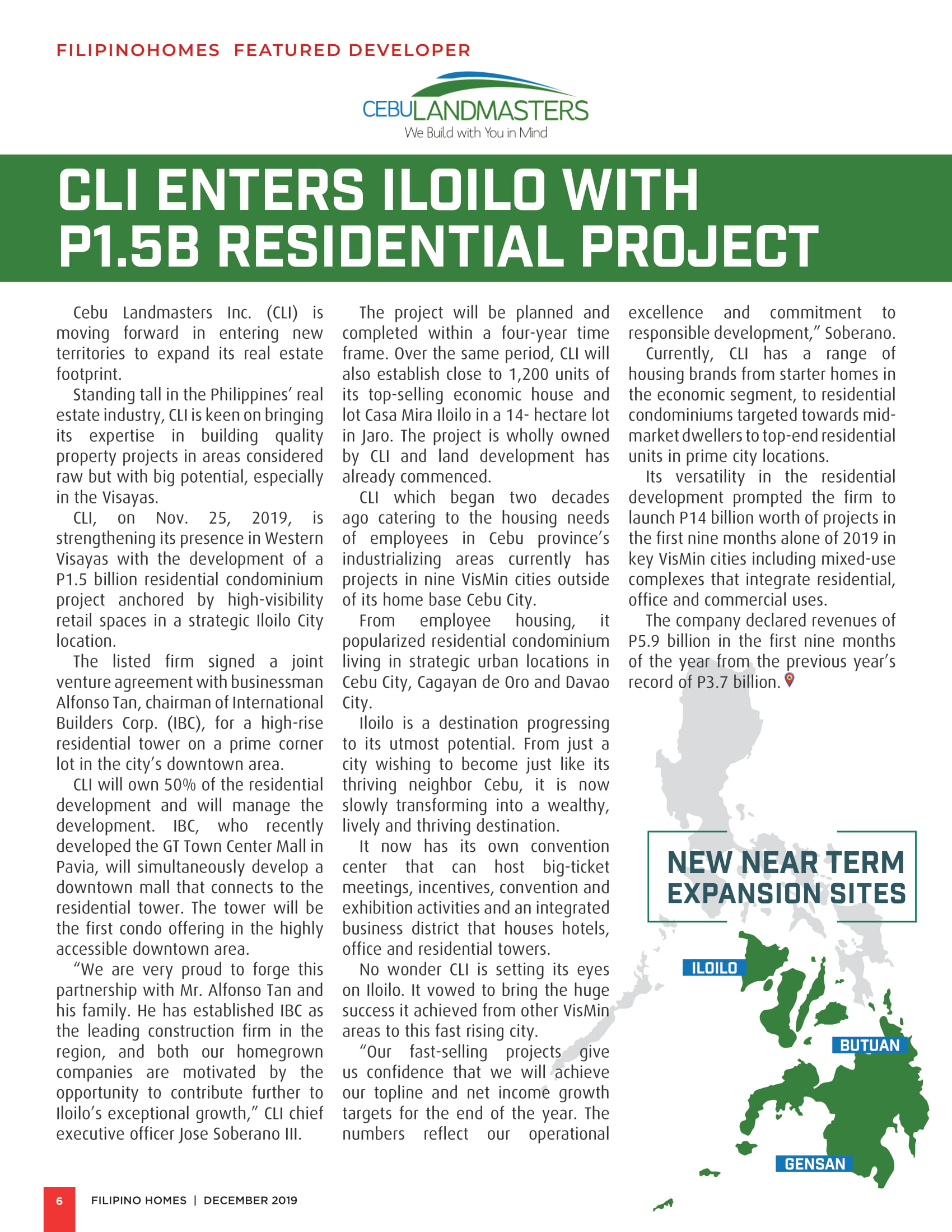 FILIPINOHOMES FEATURED DEVELOPER

CEBULANDMASTERS
We Build with You in Mind

CLI ENTERS ILOILO WITH P1.5B RESIDENTIAL PROJECT

Cebu Landmasters Inc. (CLI) is moving forward in entering new territories to expand its real estate footprint.

Standing tall in the Philippines' real estate industry, CLI is keen on bringing its expertise in building quality property projects in areas considered raw but with big potential, especially in the Visayas.

CLI, on Nov. 25, 2019, is strengthening its presence in Western Visayas with the development of a P1.5 billion residential condominium project anchored by high-visibility retail spaces in a strategic Iloilo City location.

The listed firm signed a joint venture agreement with businessman Alfonso Tan, chairman of International Builders Corp. (IBC), for a high-rise residential tower on a prime corner lot in the city's downtown area.

CLI will own 50% of the residential development and will manage the development. IBC, who recently developed the GT Town Center Mall in Pavia, will simultaneously develop a downtown mall that connects to the residential tower. The tower will be the first condo offering in the highly accessible downtown area.

"We are very proud to forge this partnership with Mr. Alfonso Tan and his family. He has established IBC as the leading construction firm in the region, and both our homegrown companies are motivated by the opportunity to contribute further to Iloilo's exceptional growth," CLI chief executive officer Jose Soberano III.

The project will be planned and completed within a four-year time frame. Over the same period, CLI will also establish close to 1,200 units of its top-selling economic house and lot Casa Mira Iloilo in a 14- hectare lot in Jaro. The project is wholly owned by CLI and land development has already commenced.

CLI which began two decades ago catering to the housing needs of employees in Cebu province's industrializing areas currently has projects in nine VisMin cities outside of its home base Cebu City.

From employee housing, it popularized residential condominium living in strategic urban locations in Cebu City, Cagayan de Oro and Davao City.

Iloilo is a destination progressing to its utmost potential. From just a city wishing to become just like its thriving neighbor Cebu, it is now slowly transforming into a wealthy, lively and thriving destination.

It now has its own convention center that can host big-ticket meetings, incentives, convention and exhibition activities and an integrated business district that houses hotels, office and residential towers.

No wonder CLI is setting its eyes on Iloilo. It vowed to bring the huge success it achieved from other VisMin areas to this fast rising city.

"Our fast-selling projects give us confidence that we will achieve our topline and net income growth targets for the end of the year. The numbers reflect our operational excellence and commitment to responsible development," Soberano.

Currently, CLI has a range of housing brands from starter homes in the economic segment, to residential condominiums targeted towards mid-market dwellers to top-end residential units in prime city locations.

Its versatility in the residential development prompted the firm to launch P14 billion worth of projects in the first nine months alone of 2019 in key VisMin cities including mixed-use complexes that integrate residential, office and commercial uses.

The company declared revenues of P5.9 billion in the first nine months of the year from the previous year's record of P3.7 billion.

NEW NEAR TERM EXPANSION SITES

ILOILO

BUTUAN

GENSAN

6 FILIPINO HOMES | DECEMBER 2019